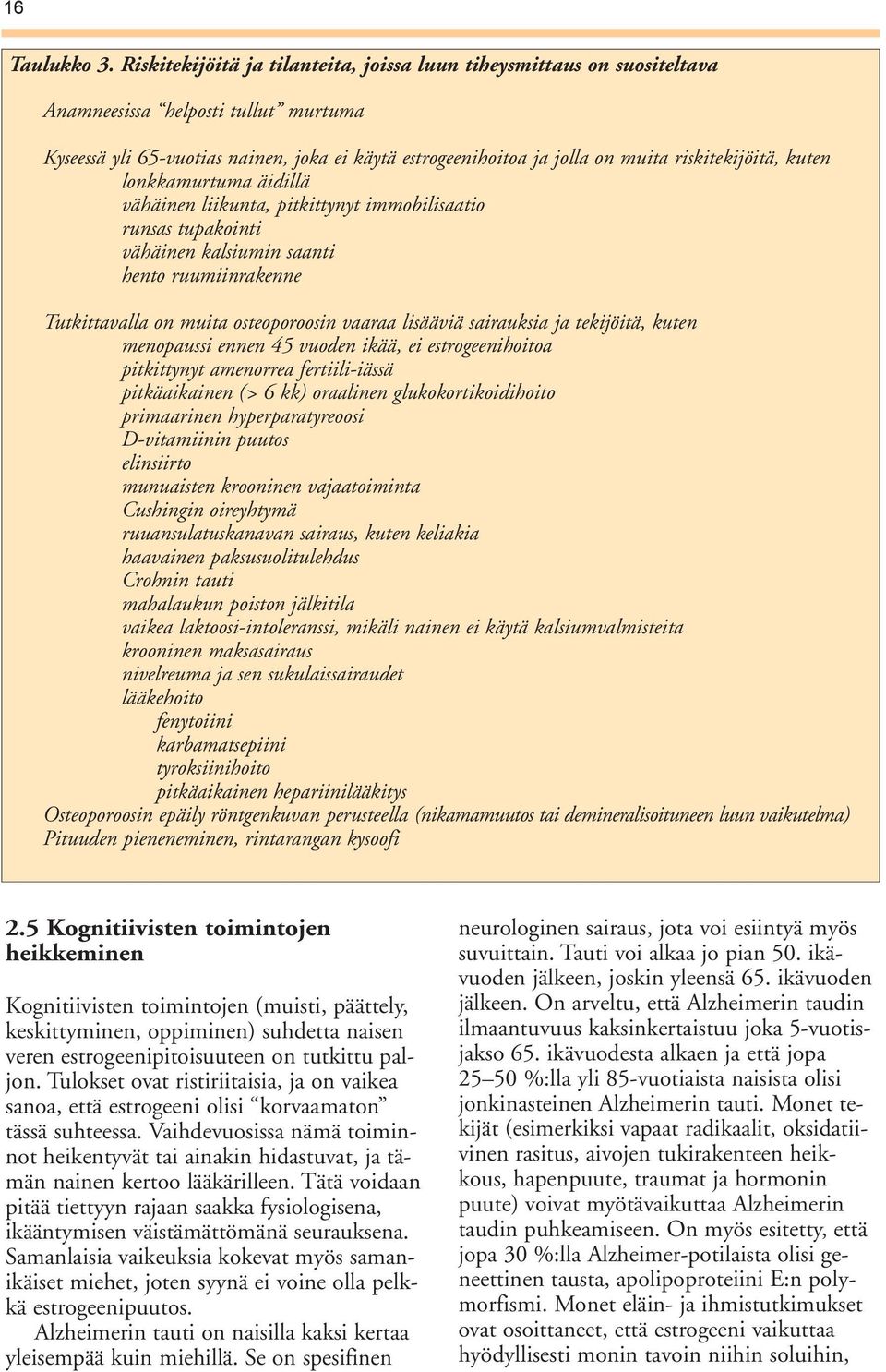 16

Taulukko 3. Riskitekijöitä ja tilanteita, joissa luun tiheysmittaus on suositeltava

Anamneesissa "helposti tullut" murtuma

Kyseessä yli 65-vuotias nainen, joka ei käytä estrogeenihoitoa ja jolla on muita riskitekijöitä, kuten
lonkkamurtuma äidillä
vähäinen liikunta, pitkittynyt immobilisaatio
runsas tupakointi
vähäinen kalsiumin saanti
hento ruumiinrakenne

Tutkittavalla on muita osteoporoosin vaaraa lisääviä sairauksia ja tekijöitä, kuten
menopaussi ennen 45 vuoden ikää, ei estrogeenihoitoa
pitkittynyt amenorrea fertiili-iässä
pitkäaikainen (> 6 kk) oraalinen glukokortikoidihoito
primaarinen hyperparatyreoosi
D-vitamiinin puutos
elinsiirto
munuaisten krooninen vajaatoiminta
Cushingin oireyhtymä
ruuansulatuskanavan sairaus, kuten keliakia
haavainen paksusuolitulehdus
Crohnin tauti
mahalaukun poiston jälkitila
vaikea laktoosi-intoleranssi, mikäli nainen ei käytä kalsiumvalmisteita
krooninen maksasairaus
nivelreuma ja sen sukulaissairaudet
lääkehoito
fenytoiini
karbamatsepiini
tyroksiinihoito
pitkäaikainen hepariinilääkitys
Osteoporoosin epäily röntgenkuvan perusteella (nikamamuutos tai demineralisoituneen luun vaikutelma)
Pituuden pieneneminen, rintarangan kysoofi

2.5 Kognitiivisten toimintojen heikkeminen

Kognitiivisten toimintojen (muisti, päättely, keskittyminen, oppiminen) suhdetta naisen veren estrogeenipitoisuuteen on tutkittu paljon. Tulokset ovat ristiriitaisia, ja on vaikea sanoa, että estrogeeni olisi "korvaamaton" tässä suhteessa. Vaihdevuosissa nämä toiminnot heikentyvät tai ainakin hidastuvat, ja tämän nainen kertoo lääkärilleen. Tätä voidaan pitää tiettyyn rajaan saakka fysiologisena, ikääntymisen väistämättömänä seurauksena. Samanlaisia vaikeuksia kokevat myös samanikäiset miehet, joten syynä ei voine olla pelkkä estrogeenipuutos.

Alzheimerin tauti on naisilla kaksi kertaa yleisempää kuin miehillä. Se on spesifinen neurologinen sairaus, jota voi esiintyä myös suvuittain. Tauti voi alkaa jo pian 50. ikävuoden jälkeen, joskin yleensä 65. ikävuoden jälkeen. On arveltu, että Alzheimerin taudin ilmaantuvuus kaksinkertaistuu joka 5-vuotisjakso 65. ikävuodesta alkaen ja että jopa 25–50 %:lla yli 85-vuotiaista naisista olisi jonkinasteinen Alzheimerin tauti. Monet tekijät (esimerkiksi vapaat radikaalit, oksidatiivinen rasitus, aivojen tukirakenteen heikkous, hapenpuute, traumat ja hormonin puute) voivat myötävaikuttaa Alzheimerin taudin puhkeamiseen. On myös esitetty, että jopa 30 %:lla Alzheimer-potilaista olisi geneettinen tausta, apolipoproteiini E:n polymorfismi. Monet eläin- ja ihmistutkimukset ovat osoittaneet, että estrogeeni vaikuttaa hyödyllisesti monin tavoin niihin soluihin,